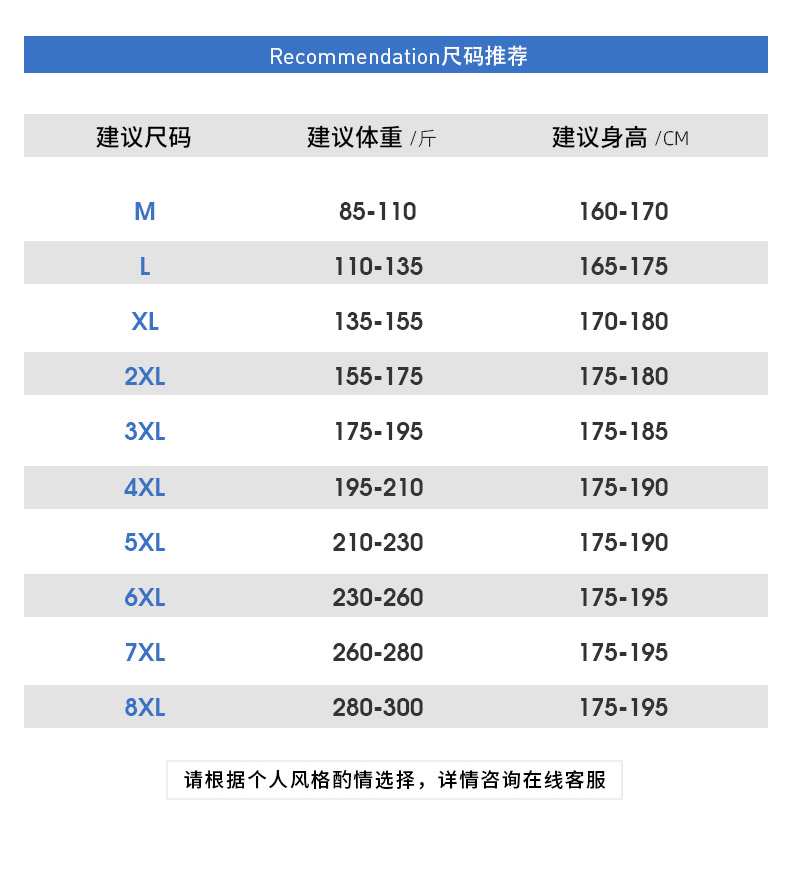 Recommendation尺码推荐

| 建议尺码 | 建议体重 /斤 | 建议身高 /CM |
|---|---|---|
| M | 85-110 | 160-170 |
| L | 110-135 | 165-175 |
| XL | 135-155 | 170-180 |
| 2XL | 155-175 | 175-180 |
| 3XL | 175-195 | 175-185 |
| 4XL | 195-210 | 175-190 |
| 5XL | 210-230 | 175-190 |
| 6XL | 230-260 | 175-195 |
| 7XL | 260-280 | 175-195 |
| 8XL | 280-300 | 175-195 |

请根据个人风格酌情选择，详情咨询在线客服